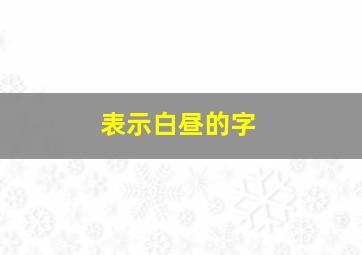 表示白昼的字